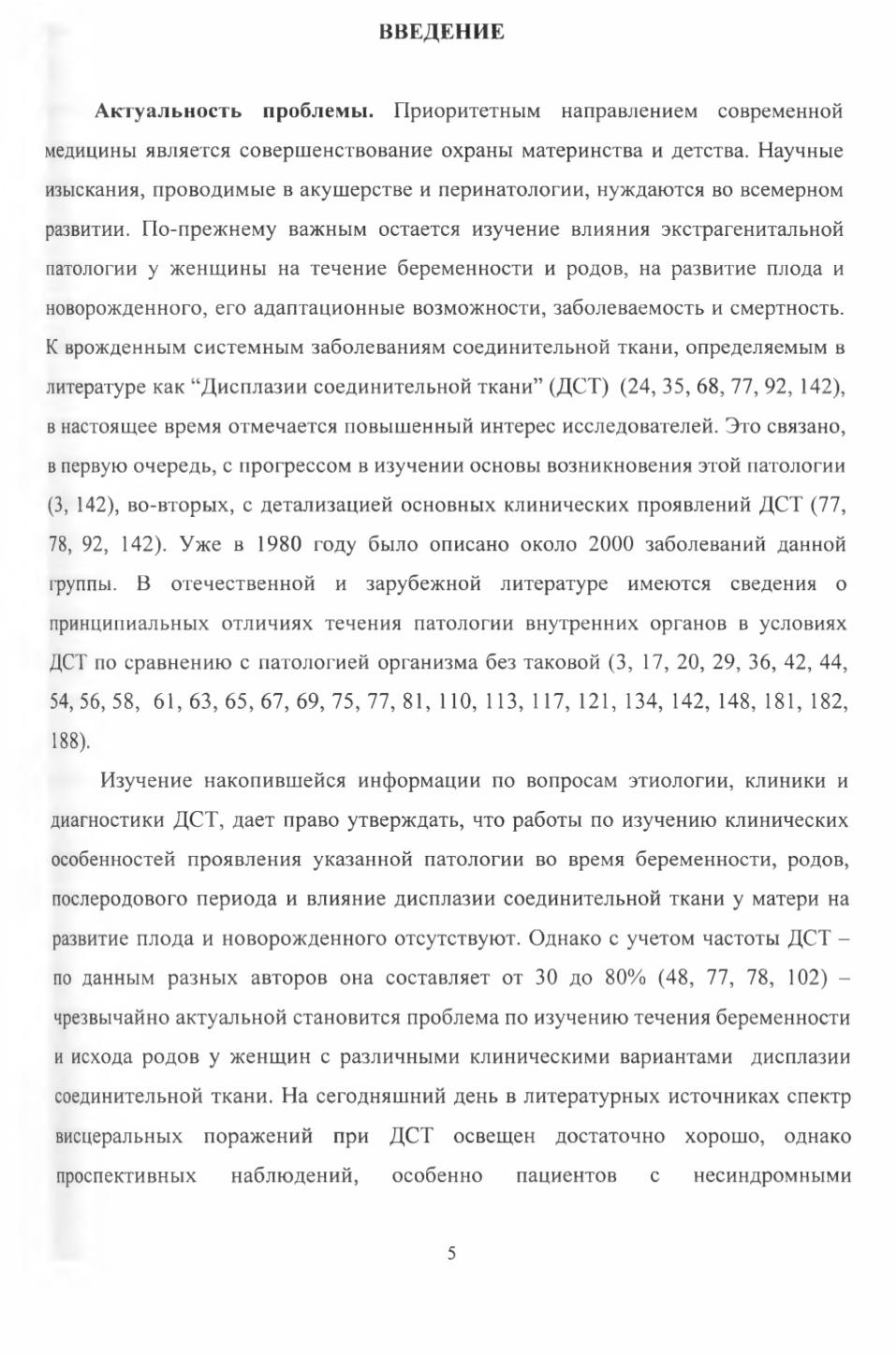 ВВЕДЕНИЕ

Актуальность проблемы. Приоритетным направлением современной медицины является совершенствование охраны материнства и детства. Научные изыскания, проводимые в акушерстве и перинатологии, нуждаются во всемерном развитии. По-прежнему важным остается изучение влияния экстрагенитальной патологии у женщины на течение беременности и родов, на развитие плода и новорожденного, его адаптационные возможности, заболеваемость и смертность. К врожденным системным заболеваниям соединительной ткани, определяемым в литературе как “Дисплазии соединительной ткани” (ДСТ) (24, 35, 68, 77, 92, 142), в настоящее время отмечается повышенный интерес исследователей. Это связано, в первую очередь, с прогрессом в изучении основы возникновения этой патологии (3, 142), во-вторых, с детализацией основных клинических проявлений ДСТ (77, 78, 92, 142). Уже в 1980 году было описано около 2000 заболеваний данной группы. В отечественной и зарубежной литературе имеются сведения о принципиальных отличиях течения патологии внутренних органов в условиях ДСТ по сравнению с патологией организма без таковой (3, 17, 20, 29, 36, 42, 44, 54, 56, 58, 61, 63, 65, 67, 69, 75, 77, 81, 110, 113, 117, 121, 134, 142, 148, 181, 182, 188).

Изучение накопившейся информации по вопросам этиологии, клиники и диагностики ДСТ, дает право утверждать, что работы по изучению клинических особенностей проявления указанной патологии во время беременности, родов, послеродового периода и влияние дисплазии соединительной ткани у матери на развитие плода и новорожденного отсутствуют. Однако с учетом частоты ДСТ – по данным разных авторов она составляет от 30 до 80% (48, 77, 78, 102) – чрезвычайно актуальной становится проблема по изучению течения беременности и исхода родов у женщин с различными клиническими вариантами дисплазии соединительной ткани. На сегодняшний день в литературных источниках спектр висцеральных поражений при ДСТ освещен достаточно хорошо, однако проспективных наблюдений, особенно пациентов с несиндромными

5